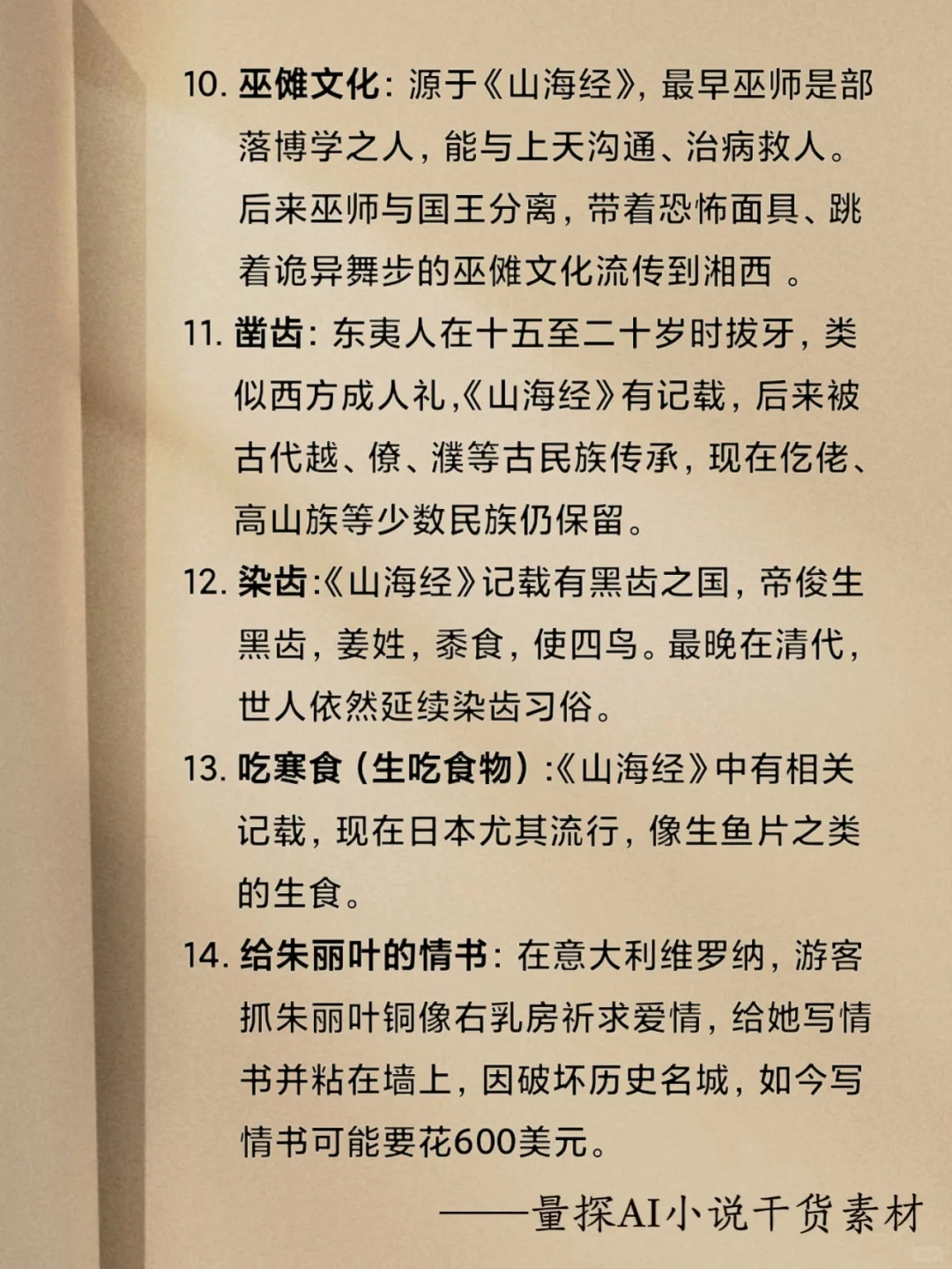 10. 巫傩文化：源于《山海经》，最早巫师是部落博学之人，能与上天沟通、治病救人。后来巫师与国王分离，带着恐怖面具、跳着诡异舞步的巫傩文化流传到湘西 。

11. 凿齿：东夷人在十五至二十岁时拔牙，类似西方成人礼，《山海经》有记载，后来被古代越、僚、濮等古民族传承，现在仡佬、高山族等少数民族仍保留。

12. 染齿:《山海经》记载有黑齿之国，帝俊生黑齿，姜姓，黍食，使四鸟。最晚在清代，世人依然延续染齿习俗。

13. 吃寒食（生吃食物）:《山海经》中有相关记载，现在日本尤其流行，像生鱼片之类的生食。

14. 给朱丽叶的情书：在意大利维罗纳，游客抓朱丽叶铜像右乳房祈求爱情，给她写情书并粘在墙上，因破坏历史名城，如今写情书可能要花600美元。

——量探AI小说干货素材